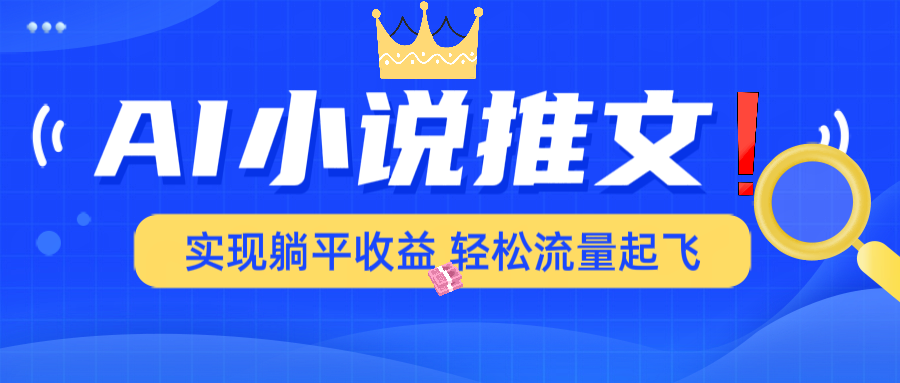 AI小说推文!

实现躺平收益 轻松流量起飞